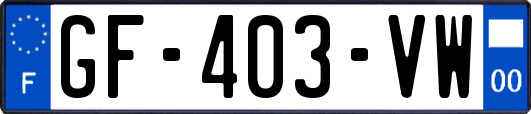 F
GF-403-VW
00